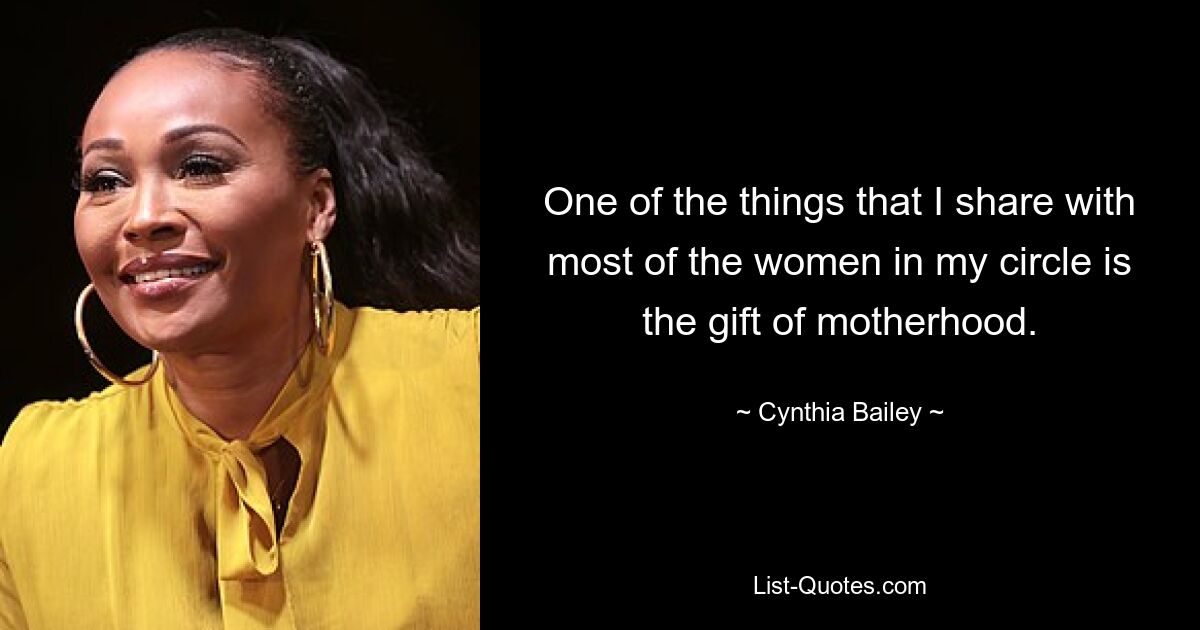 One of the things that I share with most of the women in my circle is the gift of motherhood.

~ Cynthia Bailey ~

List-Quotes.com